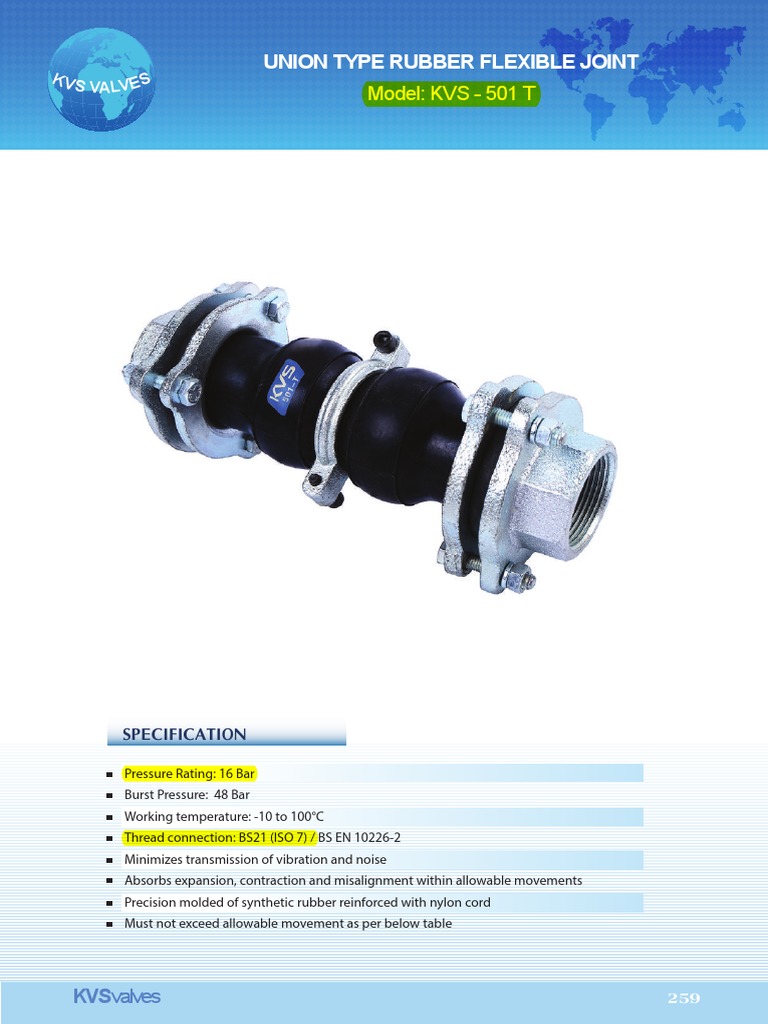 KVS VALVES

UNION TYPE RUBBER FLEXIBLE JOINT

Model: KVS - 501 T

KVS
501-T

SPECIFICATION

- Pressure Rating: 16 Bar
- Burst Pressure: 48 Bar
- Working temperature: -10 to 100°C
- Thread connection: BS21 (ISO 7) / BS EN 10226-2
- Minimizes transmission of vibration and noise
- Absorbs expansion, contraction and misalignment within allowable movements
- Precision molded of synthetic rubber reinforced with nylon cord
- Must not exceed allowable movement as per below table

KVSvalves

259